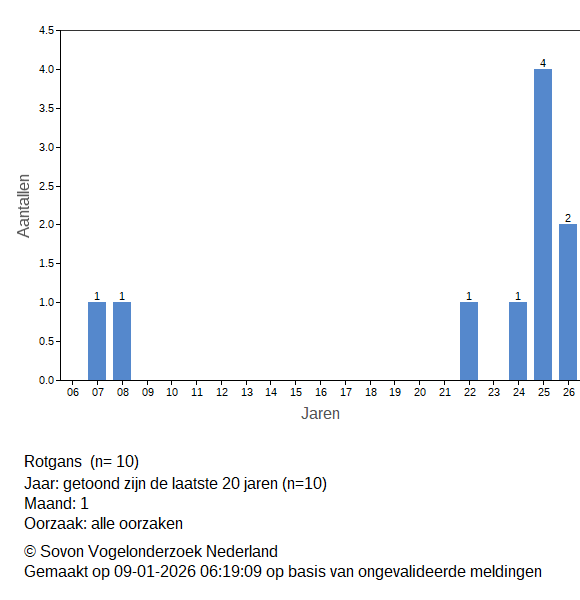 4.5
4.0
3.5
3.0
2.5
2.0
1.5
1.0
0.5
0.0

Aantallen

1 1 1 1 4 2

06 07 08 09 10 11 12 13 14 15 16 17 18 19 20 21 22 23 24 25 26

Jaren

Rotgans (n= 10)
Jaar: getoond zijn de laatste 20 jaren (n=10)
Maand: 1
Oorzaak: alle oorzaken

© Sovon Vogelonderzoek Nederland
Gemaakt op 09-01-2026 06:19:09 op basis van ongevalideerde meldingen